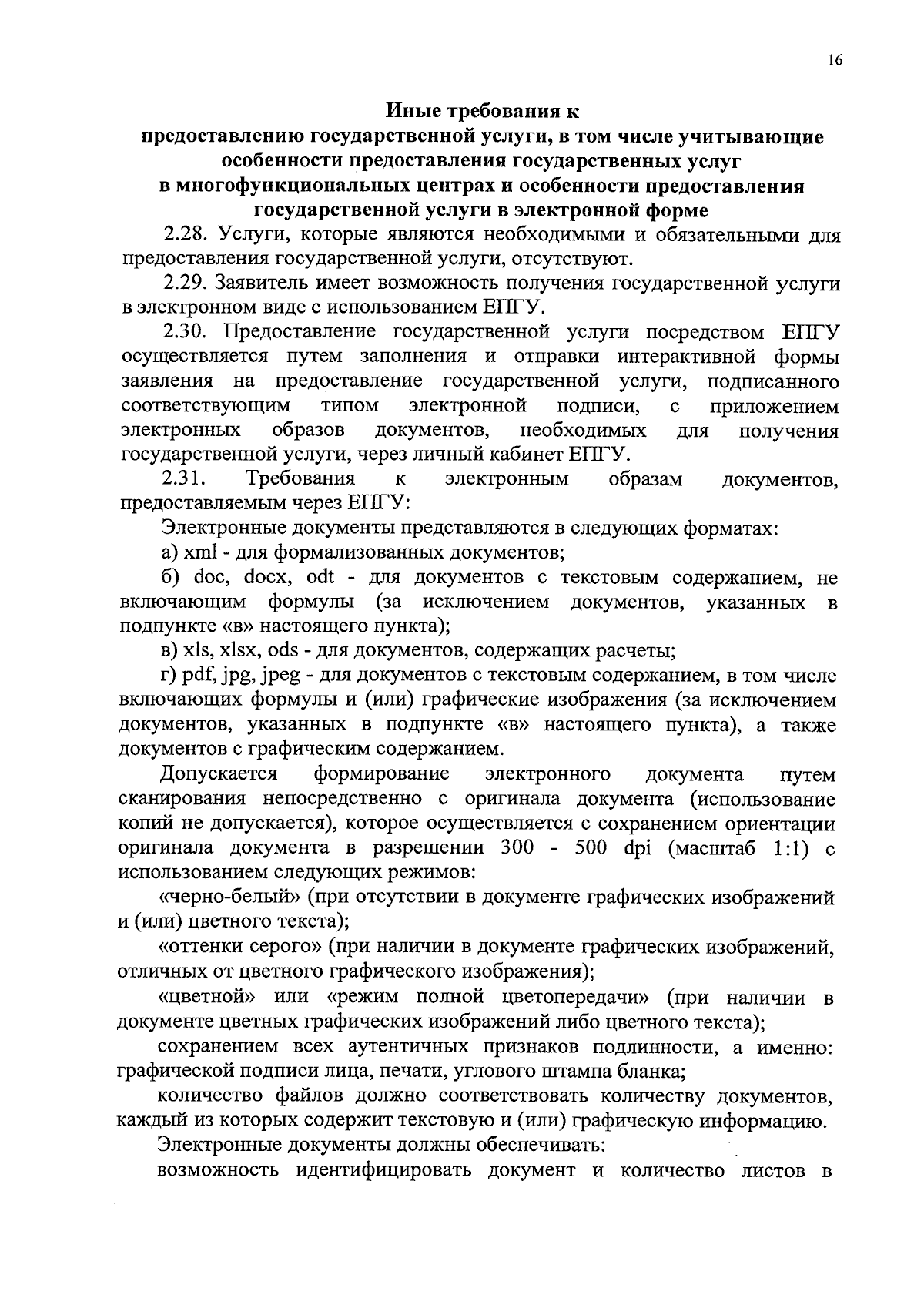 16

Иные требования к
предоставлению государственной услуги, в том числе учитывающие особенности предоставления государственных услуг
в многофункциональных центрах и особенности предоставления государственной услуги в электронной форме

2.28. Услуги, которые являются необходимыми и обязательными для предоставления государственной услуги, отсутствуют.

2.29. Заявитель имеет возможность получения государственной услуги в электронном виде с использованием ЕПГУ.

2.30. Предоставление государственной услуги посредством ЕПГУ осуществляется путем заполнения и отправки интерактивной формы заявления на предоставление государственной услуги, подписанного соответствующим типом электронной подписи, с приложением электронных образов документов, необходимых для получения государственной услуги, через личный кабинет ЕПГУ.

2.31. Требования к электронным образам документов, предоставляемым через ЕПГУ:

Электронные документы представляются в следующих форматах:

а) xml - для формализованных документов;

б) doc, docx, odt - для документов с текстовым содержанием, не включающим формулы (за исключением документов, указанных в подпункте «в» настоящего пункта);

в) xls, xlsx, ods - для документов, содержащих расчеты;

г) pdf, jpg, jpeg - для документов с текстовым содержанием, в том числе включающих формулы и (или) графические изображения (за исключением документов, указанных в подпункте «в» настоящего пункта), а также документов с графическим содержанием.

Допускается формирование электронного документа путем сканирования непосредственно с оригинала документа (использование копий не допускается), которое осуществляется с сохранением ориентации оригинала документа в разрешении 300 - 500 dpi (масштаб 1:1) с использованием следующих режимов:

«черно-белый» (при отсутствии в документе графических изображений и (или) цветного текста);

«оттенки серого» (при наличии в документе графических изображений, отличных от цветного графического изображения);

«цветной» или «режим полной цветопередачи» (при наличии в документе цветных графических изображений либо цветного текста);

сохранением всех аутентичных признаков подлинности, а именно: графической подписи лица, печати, углового штампа бланка;

количество файлов должно соответствовать количеству документов, каждый из которых содержит текстовую и (или) графическую информацию.

Электронные документы должны обеспечивать:

возможность идентифицировать документ и количество листов в